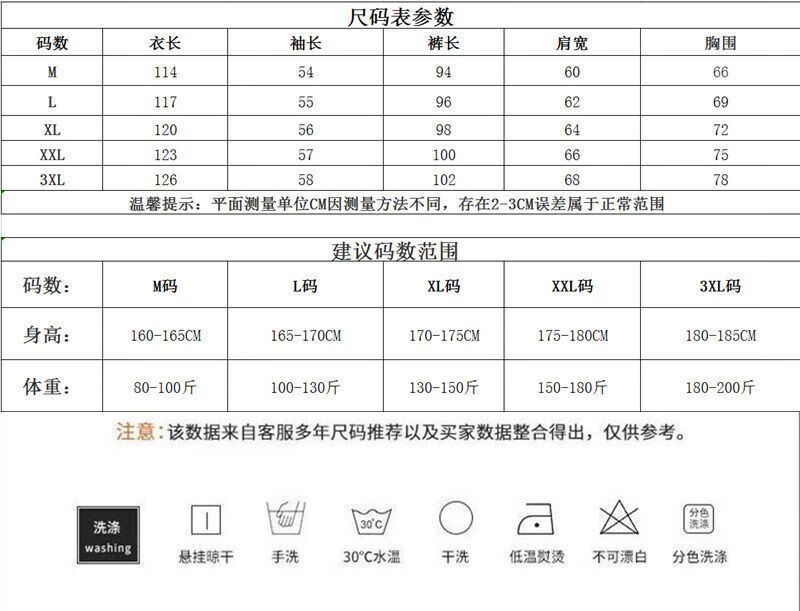 尺码表参数

| 码数 | 衣长 | 袖长 | 裤长 | 肩宽 | 胸围 |
|---|---|---|---|---|---|
| M | 114 | 54 | 94 | 60 | 66 |
| L | 117 | 55 | 96 | 62 | 69 |
| XL | 120 | 56 | 98 | 64 | 72 |
| XXL | 123 | 57 | 100 | 66 | 75 |
| 3XL | 126 | 58 | 102 | 68 | 78 |

温馨提示：平面测量单位CM因测量方法不同，存在2-3CM误差属于正常范围

建议码数范围

| 码数： | M码 | L码 | XL码 | XXL码 | 3XL码 |
|---|---|---|---|---|---|
| 身高： | 160-165CM | 165-170CM | 170-175CM | 175-180CM | 180-185CM |
| 体重： | 80-100斤 | 100-130斤 | 130-150斤 | 150-180斤 | 180-200斤 |

注意：该数据来自客服多年尺码推荐以及买家数据整合得出，仅供参考。

洗涤 washing

悬挂晾干 手洗 30°C 30°C水温 干洗 低温熨烫 不可漂白 分色洗涤 分色洗涤